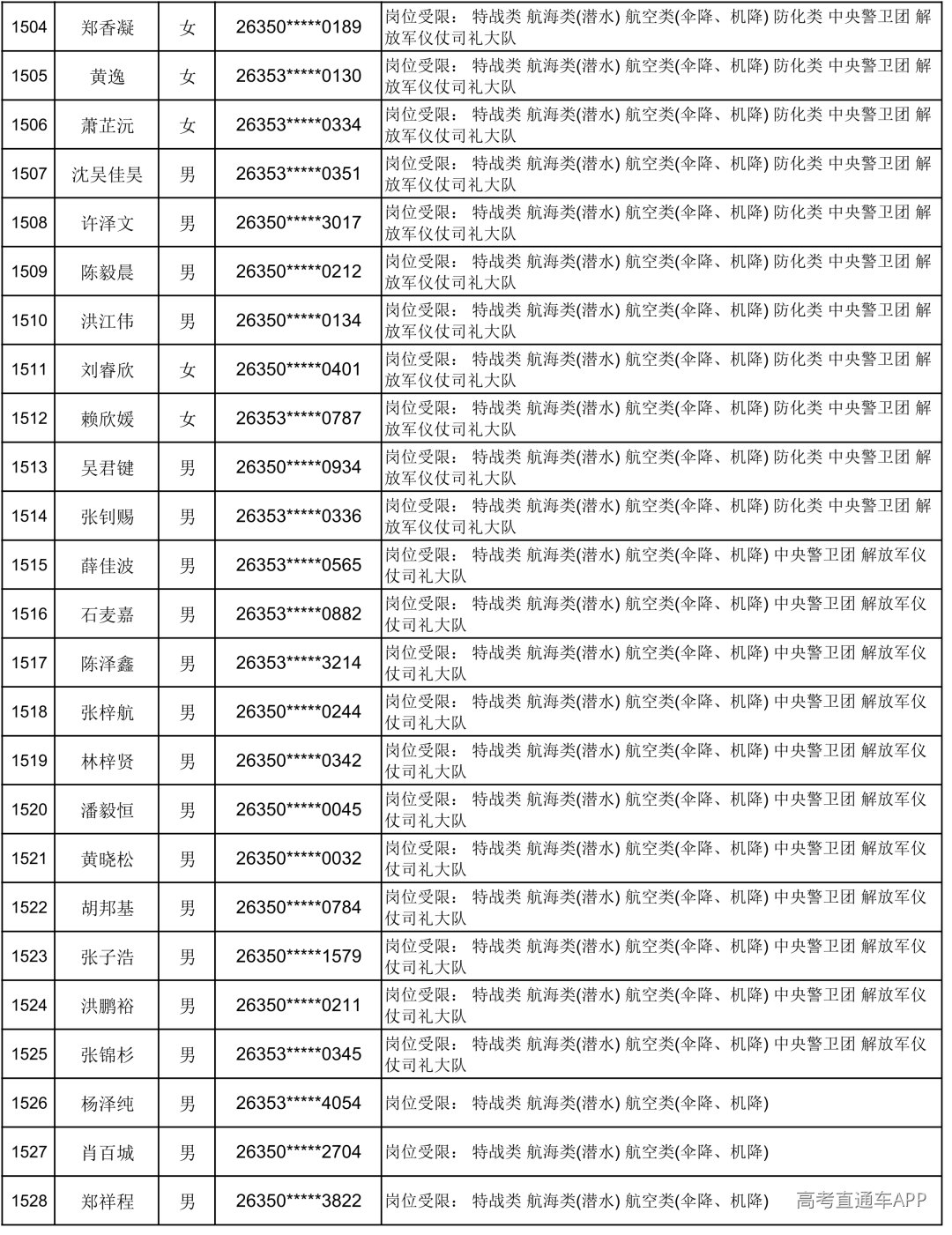 | 1504 | 郑香凝 | 女 | 26350*****0189 | 岗位受限： 特战类 航海类(潜水) 航空类(伞降、机降) 防化类 中央警卫团 解放军仪仗司礼大队 |
|---|---|---|---|---|
| 1505 | 黄逸 | 女 | 26353*****0130 | 岗位受限： 特战类 航海类(潜水) 航空类(伞降、机降) 防化类 中央警卫团 解放军仪仗司礼大队 |
| 1506 | 萧芷沅 | 女 | 26353*****0334 | 岗位受限： 特战类 航海类(潜水) 航空类(伞降、机降) 防化类 中央警卫团 解放军仪仗司礼大队 |
| 1507 | 沈吴佳昊 | 男 | 26353*****0351 | 岗位受限： 特战类 航海类(潜水) 航空类(伞降、机降) 防化类 中央警卫团 解放军仪仗司礼大队 |
| 1508 | 许泽文 | 男 | 26350*****3017 | 岗位受限： 特战类 航海类(潜水) 航空类(伞降、机降) 防化类 中央警卫团 解放军仪仗司礼大队 |
| 1509 | 陈毅晨 | 男 | 26350*****0212 | 岗位受限： 特战类 航海类(潜水) 航空类(伞降、机降) 防化类 中央警卫团 解放军仪仗司礼大队 |
| 1510 | 洪江伟 | 男 | 26350*****0134 | 岗位受限： 特战类 航海类(潜水) 航空类(伞降、机降) 防化类 中央警卫团 解放军仪仗司礼大队 |
| 1511 | 刘睿欣 | 女 | 26350*****0401 | 岗位受限： 特战类 航海类(潜水) 航空类(伞降、机降) 防化类 中央警卫团 解放军仪仗司礼大队 |
| 1512 | 赖欣媛 | 女 | 26353*****0787 | 岗位受限： 特战类 航海类(潜水) 航空类(伞降、机降) 防化类 中央警卫团 解放军仪仗司礼大队 |
| 1513 | 吴君键 | 男 | 26350*****0934 | 岗位受限： 特战类 航海类(潜水) 航空类(伞降、机降) 防化类 中央警卫团 解放军仪仗司礼大队 |
| 1514 | 张钊赐 | 男 | 26353*****0336 | 岗位受限： 特战类 航海类(潜水) 航空类(伞降、机降) 防化类 中央警卫团 解放军仪仗司礼大队 |
| 1515 | 薛佳波 | 男 | 26353*****0565 | 岗位受限： 特战类 航海类(潜水) 航空类(伞降、机降) 中央警卫团 解放军仪仗司礼大队 |
| 1516 | 石麦嘉 | 男 | 26353*****0882 | 岗位受限： 特战类 航海类(潜水) 航空类(伞降、机降) 中央警卫团 解放军仪仗司礼大队 |
| 1517 | 陈泽鑫 | 男 | 26353*****3214 | 岗位受限： 特战类 航海类(潜水) 航空类(伞降、机降) 中央警卫团 解放军仪仗司礼大队 |
| 1518 | 张梓航 | 男 | 26350*****0244 | 岗位受限： 特战类 航海类(潜水) 航空类(伞降、机降) 中央警卫团 解放军仪仗司礼大队 |
| 1519 | 林梓贤 | 男 | 26350*****0342 | 岗位受限： 特战类 航海类(潜水) 航空类(伞降、机降) 中央警卫团 解放军仪仗司礼大队 |
| 1520 | 潘毅恒 | 男 | 26350*****0045 | 岗位受限： 特战类 航海类(潜水) 航空类(伞降、机降) 中央警卫团 解放军仪仗司礼大队 |
| 1521 | 黄晓松 | 男 | 26350*****0032 | 岗位受限： 特战类 航海类(潜水) 航空类(伞降、机降) 中央警卫团 解放军仪仗司礼大队 |
| 1522 | 胡邦基 | 男 | 26350*****0784 | 岗位受限： 特战类 航海类(潜水) 航空类(伞降、机降) 中央警卫团 解放军仪仗司礼大队 |
| 1523 | 张子浩 | 男 | 26350*****1579 | 岗位受限： 特战类 航海类(潜水) 航空类(伞降、机降) 中央警卫团 解放军仪仗司礼大队 |
| 1524 | 洪鹏裕 | 男 | 26350*****0211 | 岗位受限： 特战类 航海类(潜水) 航空类(伞降、机降) 中央警卫团 解放军仪仗司礼大队 |
| 1525 | 张锦杉 | 男 | 26353*****0345 | 岗位受限： 特战类 航海类(潜水) 航空类(伞降、机降) 中央警卫团 解放军仪仗司礼大队 |
| 1526 | 杨泽纯 | 男 | 26353*****4054 | 岗位受限： 特战类 航海类(潜水) 航空类(伞降、机降) |
| 1527 | 肖百城 | 男 | 26350*****2704 | 岗位受限： 特战类 航海类(潜水) 航空类(伞降、机降) |
| 1528 | 郑祥程 | 男 | 26350*****3822 | 岗位受限： 特战类 航海类(潜水) 航空类(伞降、机降) |

高考直通车APP